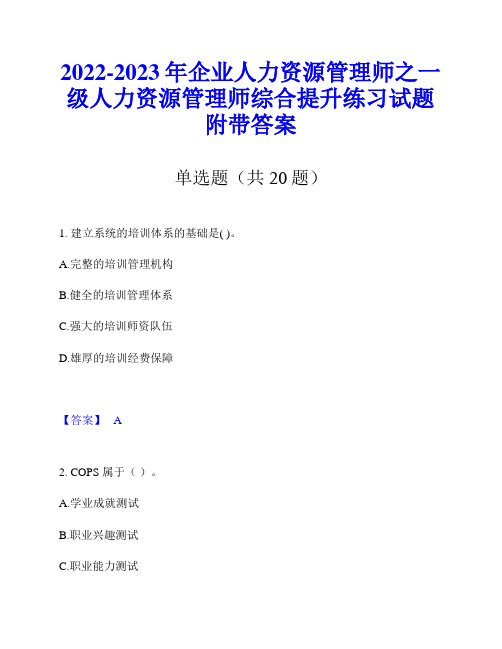 2022-2023 年企业人力资源管理师之一级人力资源管理师综合提升练习试题附带答案

单选题（共 20 题）

1. 建立系统的培训体系的基础是( )。

A.完整的培训管理机构

B.健全的培训管理体系

C.强大的培训师资队伍

D.雄厚的培训经费保障

【答案】 A

2. COPS 属于（ ）。

A.学业成就测试

B.职业兴趣测试

C.职业能力测试